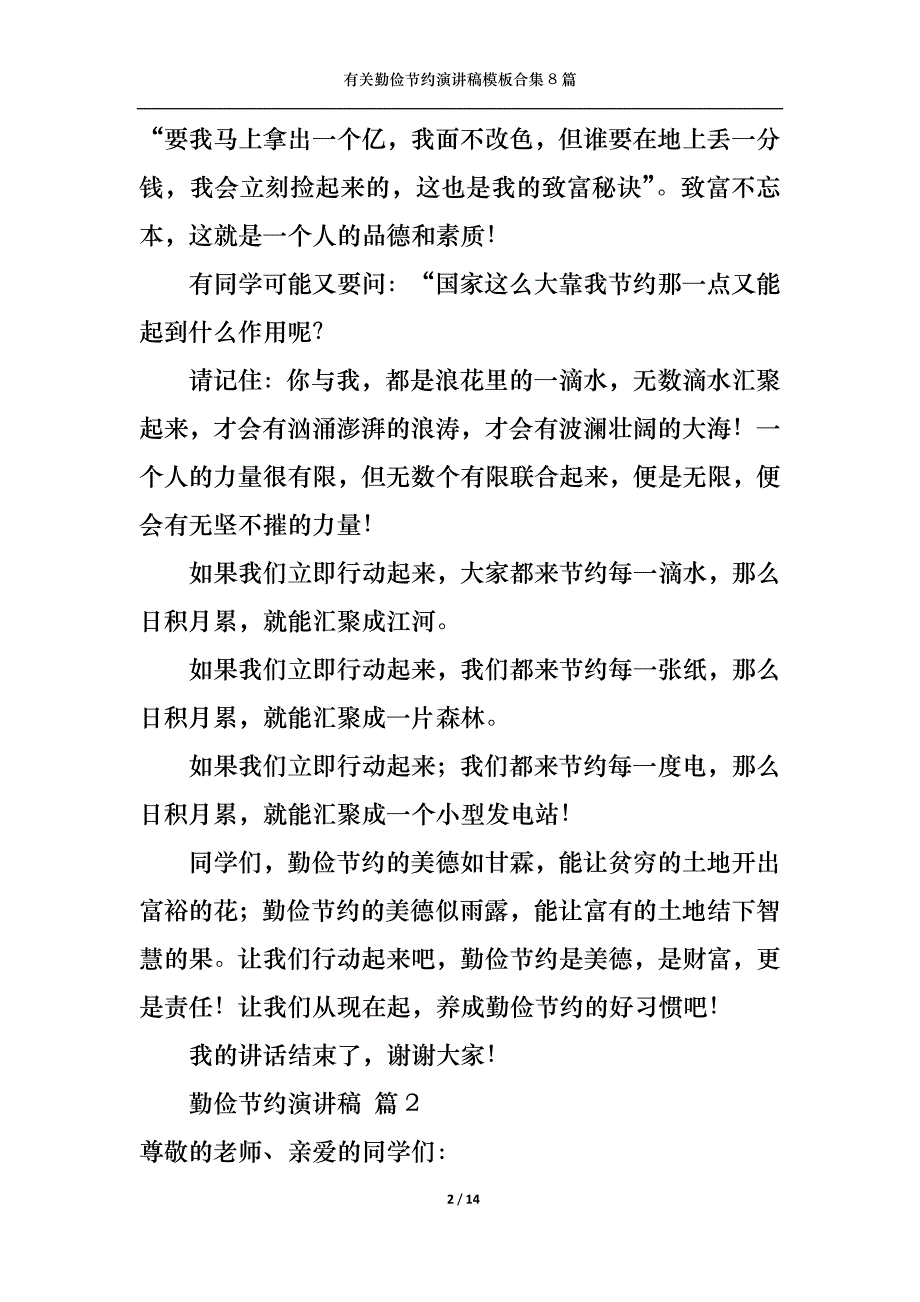 有关勤俭节约演讲稿模板合集8篇

“要我马上拿出一个亿，我面不改色，但谁要在地上丢一分钱，我会立刻捡起来的，这也是我的致富秘诀”。致富不忘本，这就是一个人的品德和素质！

有同学可能又要问：“国家这么大靠我节约那一点又能起到什么作用呢？

请记住：你与我，都是浪花里的一滴水，无数滴水汇聚起来，才会有汹涌澎湃的浪涛，才会有波澜壮阔的大海！一个人的力量很有限，但无数个有限联合起来，便是无限，便会有无坚不摧的力量！

如果我们立即行动起来，大家都来节约每一滴水，那么日积月累，就能汇聚成江河。

如果我们立即行动起来，我们都来节约每一张纸，那么日积月累，就能汇聚成一片森林。

如果我们立即行动起来；我们都来节约每一度电，那么日积月累，就能汇聚成一个小型发电站！

同学们，勤俭节约的美德如甘霖，能让贫穷的土地开出富裕的花；勤俭节约的美德似雨露，能让富有的土地结下智慧的果。让我们行动起来吧，勤俭节约是美德，是财富，更是责任！让我们从现在起，养成勤俭节约的好习惯吧！

我的讲话结束了，谢谢大家！

勤俭节约演讲稿 篇2

尊敬的老师、亲爱的同学们：

2 / 14